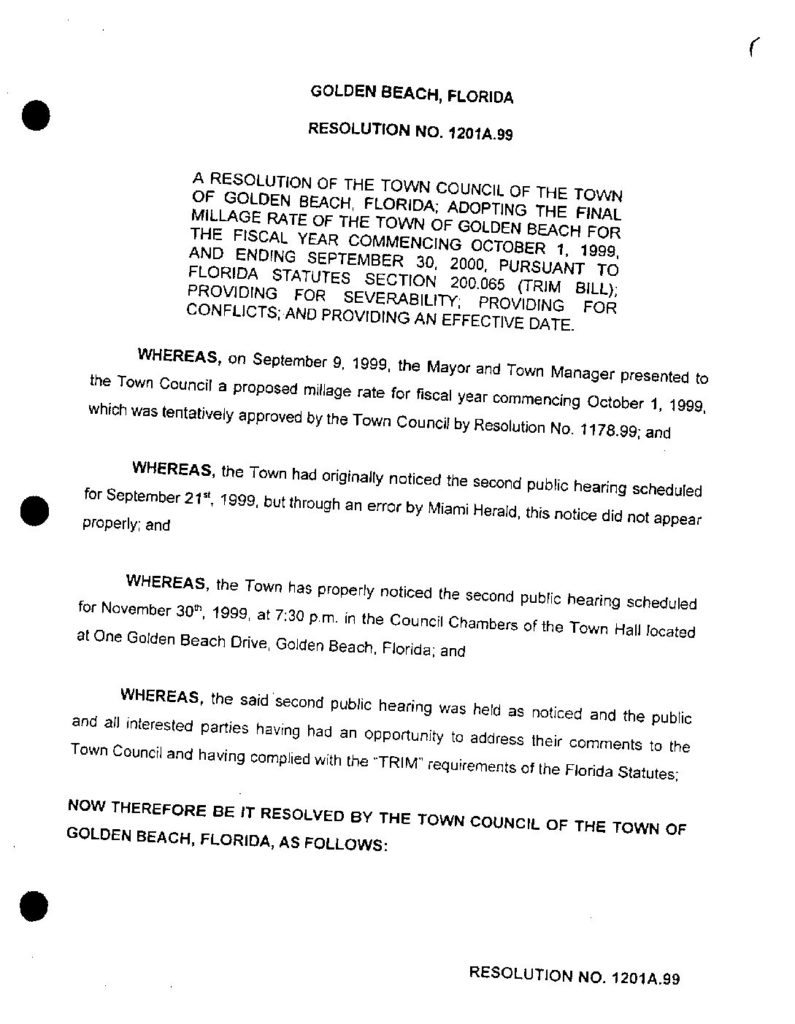 GOLDEN BEACH, FLORIDA

RESOLUTION NO. 1201A.99

A RESOLUTION OF THE TOWN COUNCIL OF THE TOWN OF GOLDEN BEACH, FLORIDA; ADOPTING THE FINAL MILLAGE RATE OF THE TOWN OF GOLDEN BEACH FOR THE FISCAL YEAR COMMENCING OCTOBER 1, 1999, AND ENDING SEPTEMBER 30, 2000, PURSUANT TO FLORIDA STATUTES SECTION 200.065 (TRIM BILL); PROVIDING FOR SEVERABILITY; PROVIDING FOR CONFLICTS; AND PROVIDING AN EFFECTIVE DATE.

WHEREAS, on September 9, 1999, the Mayor and Town Manager presented to the Town Council a proposed millage rate for fiscal year commencing October 1, 1999, which was tentatively approved by the Town Council by Resolution No. 1178.99; and

WHEREAS, the Town had originally noticed the second public hearing scheduled for September 21$^{st}$, 1999, but through an error by Miami Herald, this notice did not appear properly; and

WHEREAS, the Town has properly noticed the second public hearing scheduled for November 30$^{th}$, 1999, at 7:30 p.m. in the Council Chambers of the Town Hall located at One Golden Beach Drive, Golden Beach, Florida; and

WHEREAS, the said second public hearing was held as noticed and the public and all interested parties having had an opportunity to address their comments to the Town Council and having complied with the "TRIM" requirements of the Florida Statutes;

NOW THEREFORE BE IT RESOLVED BY THE TOWN COUNCIL OF THE TOWN OF GOLDEN BEACH, FLORIDA, AS FOLLOWS:

RESOLUTION NO. 1201A.99